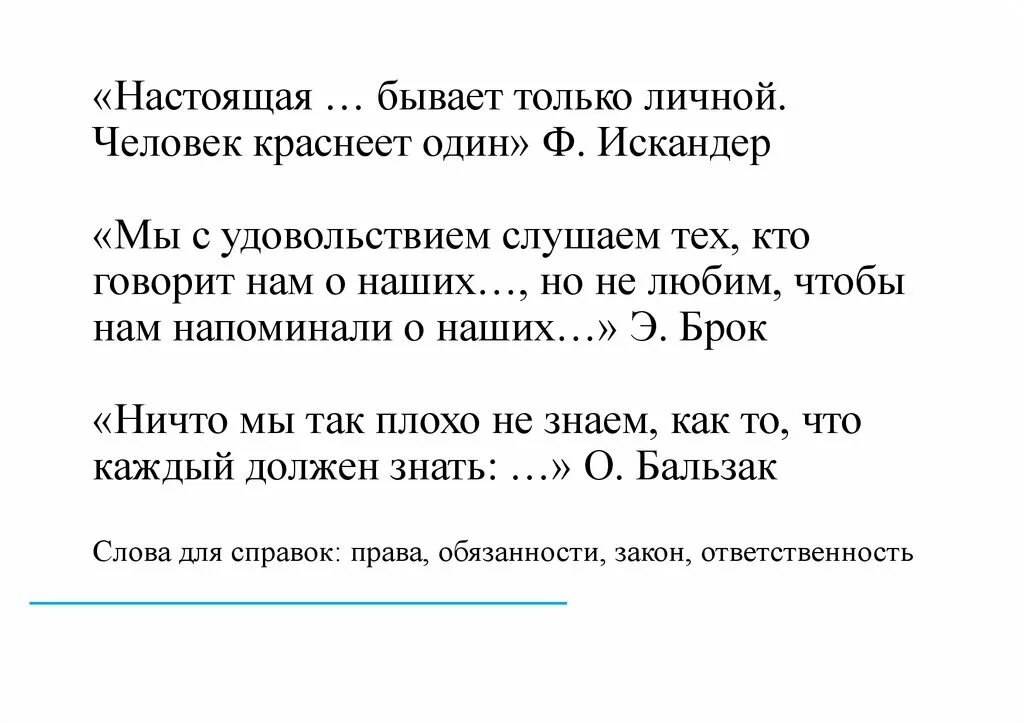 «Настоящая … бывает только личной. Человек краснеет один» Ф. Искандер

«Мы с удовольствием слушаем тех, кто говорит нам о наших…, но не любим, чтобы нам напоминали о наших…» Э. Брок

«Ничто мы так плохо не знаем, как то, что каждый должен знать: …» О. Бальзак

Слова для справок: права, обязанности, закон, ответственность